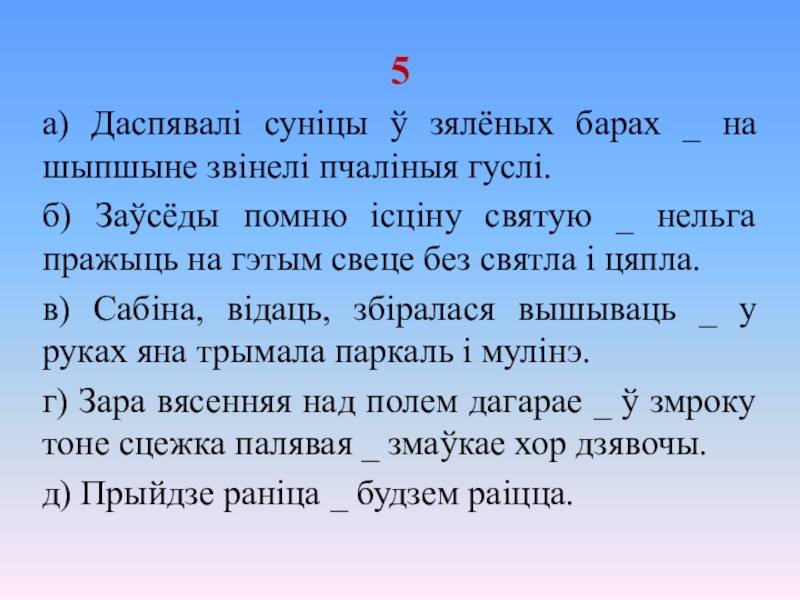 5

а) Даспявалі суніцы ў зялёных барах _ на шыпшыне звінелі пчаліныя гуслі.

б) Заўсёды помню ісціну святую _ нельга пражыць на гэтым свеце без святла і цяпла.

в) Сабіна, відаць, збіралася вышываць _ у руках яна трымала паркаль і мулінэ.

г) Зара вясенняя над полем дагарае _ ў змроку тоне сцежка палявая _ змаўкае хор дзявочы.

д) Прыйдзе раніца _ будзем раіцца.